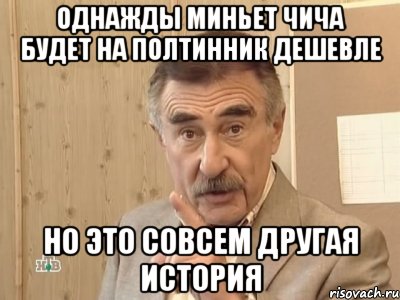 ОДНАЖДЫ МИНЬЕТ ЧИЧА БУДЕТ НА ПОЛТИННИК ДЕШЕВЛЕ

НО ЭТО СОВСЕМ ДРУГАЯ ИСТОРИЯ

НТВ

risovach.ru